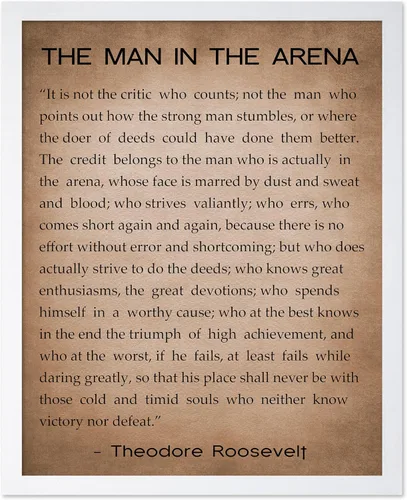 THE MAN IN THE ARENA

"It is not the critic who counts; not the man who points out how the strong man stumbles, or where the doer of deeds could have done them better. The credit belongs to the man who is actually in the arena, whose face is marred by dust and sweat and blood; who strives valiantly; who errs, who comes short again and again, because there is no effort without error and shortcoming; but who does actually strive to do the deeds; who knows great enthusiasms, the great devotions; who spends himself in a worthy cause; who at the best knows in the end the triumph of high achievement, and who at the worst, if he fails, at least fails while daring greatly, so that his place shall never be with those cold and timid souls who neither know victory nor defeat."

- Theodore Roosevelt